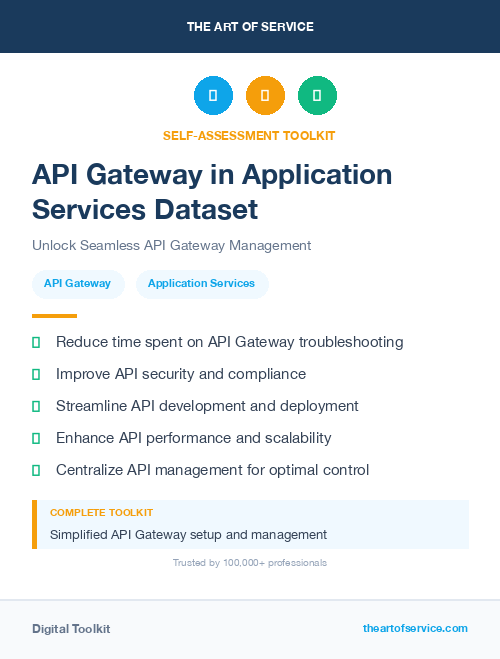 THE ART OF SERVICE

SELF-ASSESSMENT TOOLKIT

API Gateway in Application Services Dataset

Unlock Seamless API Gateway Management

API Gateway

Application Services

Reduce time spent on API Gateway troubleshooting

Improve API security and compliance

Streamline API development and deployment

Enhance API performance and scalability

Centralize API management for optimal control

COMPLETE TOOLKIT

Simplified API Gateway setup and management

Trusted by 100,000+ professionals

Digital Toolkit

theartofservice.com